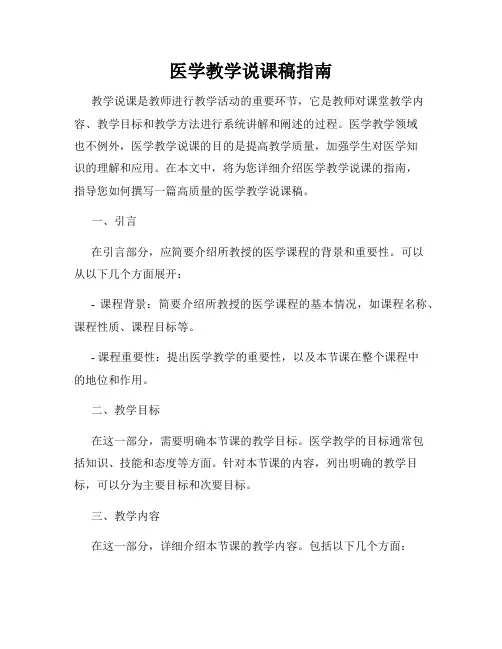 医学教学说课稿指南

教学说课是教师进行教学活动的重要环节，它是教师对课堂教学内容、教学目标和教学方法进行系统讲解和阐述的过程。医学教学领域也不例外，医学教学说课的目的是提高教学质量，加强学生对医学知识的理解和应用。在本文中，将为您详细介绍医学教学说课的指南，指导您如何撰写一篇高质量的医学教学说课稿。

一、引言

在引言部分，应简要介绍所教授的医学课程的背景和重要性。可以从以下几个方面展开：

- 课程背景：简要介绍所教授的医学课程的基本情况，如课程名称、课程性质、课程目标等。

- 课程重要性：提出医学教学的重要性，以及本节课在整个课程中的地位和作用。

二、教学目标

在这一部分，需要明确本节课的教学目标。医学教学的目标通常包括知识、技能和态度等方面。针对本节课的内容，列出明确的教学目标，可以分为主要目标和次要目标。

三、教学内容

在这一部分，详细介绍本节课的教学内容。包括以下几个方面：